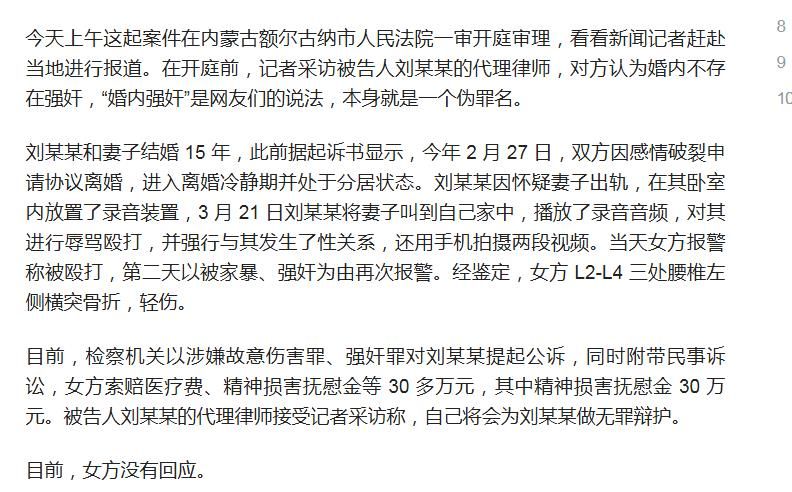 今天上午这起案件在内蒙古额尔古纳市人民法院一审开庭审理，看看新闻记者赶赴当地进行报道。在开庭前，记者采访被告人刘某某的代理律师，对方认为婚内不存在强奸，“婚内强奸”是网友们的说法，本身就是一个伪罪名。

刘某某和妻子结婚 15 年，此前据起诉书显示，今年 2 月 27 日，双方因感情破裂申请协议离婚，进入离婚冷静期并处于分居状态。刘某某因怀疑妻子出轨，在其卧室内放置了录音装置，3 月 21 日刘某某将妻子叫到自己家中，播放了录音音频，对其进行辱骂殴打，并强行与其发生了性关系，还用手机拍摄两段视频。当天女方报警称被殴打，第二天以被家暴、强奸为由再次报警。经鉴定，女方 L2-L4 三处腰椎左侧横突骨折，轻伤。

目前，检察机关以涉嫌故意伤害罪、强奸罪对刘某某提起公诉，同时附带民事诉讼，女方索赔医疗费、精神损害抚慰金等 30 多万元，其中精神损害抚慰金 30 万元。被告人刘某某的代理律师接受记者采访称，自己将会为刘某某做无罪辩护。

目前，女方没有回应。

8
9
10